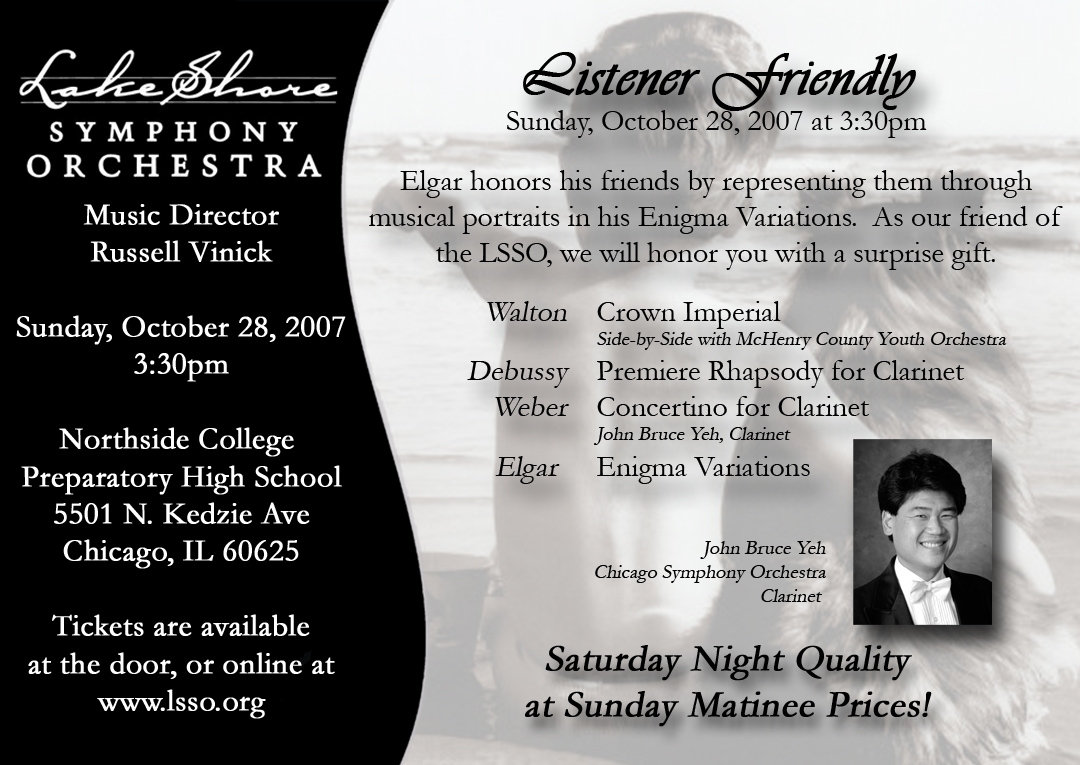 Lake Shore
SYMPHONY
ORCHESTRA

Music Director
Russell Vinick

Sunday, October 28, 2007
3:30pm

Northside College
Preparatory High School
5501 N. Kedzie Ave
Chicago, IL 60625

Tickets are available at the door, or online at www.lsso.org

Listener Friendly
Sunday, October 28, 2007 at 3:30pm

Elgar honors his friends by representing them through musical portraits in his Enigma Variations. As our friend of the LSSO, we will honor you with a surprise gift.

Walton Crown Imperial
Side-by-Side with McHenry County Youth Orchestra
Debussy Premiere Rhapsody for Clarinet
Weber Concertino for Clarinet
John Bruce Yeh, Clarinet
Elgar Enigma Variations

John Bruce Yeh
Chicago Symphony Orchestra
Clarinet

Saturday Night Quality
at Sunday Matinee Prices!